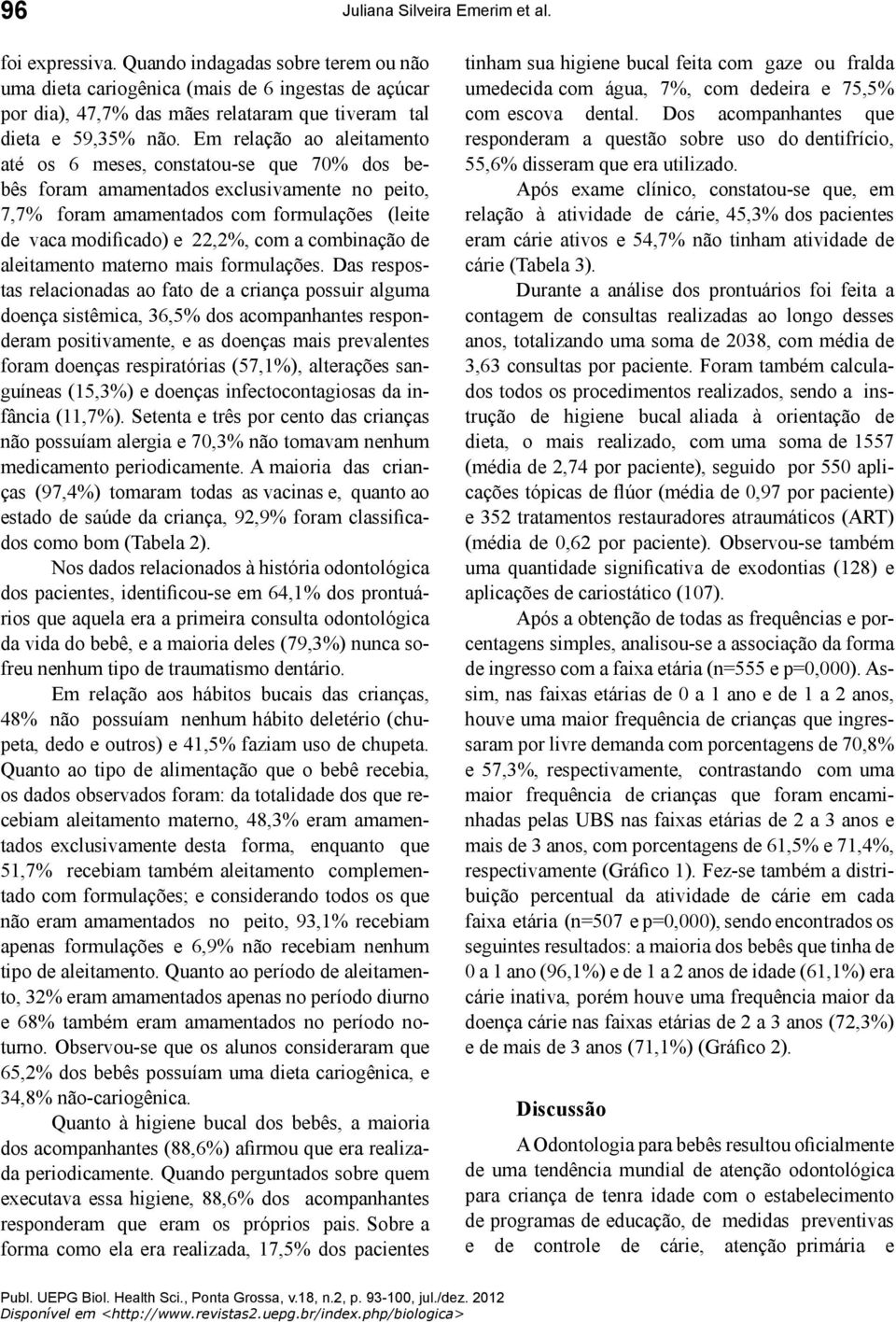 96 Juliana Silveira Emerim et al.

foi expressiva. Quando indagadas sobre terem ou não uma dieta cariogênica (mais de 6 ingestas de açúcar por dia), 47,7% das mães relataram que tiveram tal dieta e 59,35% não. Em relação ao aleitamento até os 6 meses, constatou-se que 70% dos bebês foram amamentados exclusivamente no peito, 7,7% foram amamentados com formulações (leite de vaca modificado) e 22,2%, com a combinação de aleitamento materno mais formulações. Das respostas relacionadas ao fato de a criança possuir alguma doença sistêmica, 36,5% dos acompanhantes responderam positivamente, e as doenças mais prevalentes foram doenças respiratórias (57,1%), alterações sanguíneas (15,3%) e doenças infectocontagiosas da infância (11,7%). Setenta e três por cento das crianças não possuíam alergia e 70,3% não tomavam nenhum medicamento periodicamente. A maioria das crianças (97,4%) tomaram todas as vacinas e, quanto ao estado de saúde da criança, 92,9% foram classificados como bom (Tabela 2).

Nos dados relacionados à história odontológica dos pacientes, identificou-se em 64,1% dos prontuários que aquela era a primeira consulta odontológica da vida do bebê, e a maioria deles (79,3%) nunca sofreu nenhum tipo de traumatismo dentário.

Em relação aos hábitos bucais das crianças, 48% não possuíam nenhum hábito deletério (chupeta, dedo e outros) e 41,5% faziam uso de chupeta. Quanto ao tipo de alimentação que o bebê recebia, os dados observados foram: da totalidade dos que recebiam aleitamento materno, 48,3% eram amamentados exclusivamente desta forma, enquanto que 51,7% recebiam também aleitamento complementado com formulações; e considerando todos os que não eram amamentados no peito, 93,1% recebiam apenas formulações e 6,9% não recebiam nenhum tipo de aleitamento. Quanto ao período de aleitamento, 32% eram amamentados apenas no período diurno e 68% também eram amamentados no período noturno. Observou-se que os alunos consideraram que 65,2% dos bebês possuíam uma dieta cariogênica, e 34,8% não-cariogênica.

Quanto à higiene bucal dos bebês, a maioria dos acompanhantes (88,6%) afirmou que era realizada periodicamente. Quando perguntados sobre quem executava essa higiene, 88,6% dos acompanhantes responderam que eram os próprios pais. Sobre a forma como ela era realizada, 17,5% dos pacientes tinham sua higiene bucal feita com gaze ou fralda umedecida com água, 7%, com dedeira e 75,5% com escova dental. Dos acompanhantes que responderam a questão sobre uso do dentifrício, 55,6% disseram que era utilizado.

Após exame clínico, constatou-se que, em relação à atividade de cárie, 45,3% dos pacientes eram cárie ativos e 54,7% não tinham atividade de cárie (Tabela 3).

Durante a análise dos prontuários foi feita a contagem de consultas realizadas ao longo desses anos, totalizando uma soma de 2038, com média de 3,63 consultas por paciente. Foram também calculados todos os procedimentos realizados, sendo a instrução de higiene bucal aliada à orientação de dieta, o mais realizado, com uma soma de 1557 (média de 2,74 por paciente), seguido por 550 aplicações tópicas de flúor (média de 0,97 por paciente) e 352 tratamentos restauradores atraumáticos (ART) (média de 0,62 por paciente). Observou-se também uma quantidade significativa de exodontias (128) e aplicações de cariostático (107).

Após a obtenção de todas as frequências e porcentagens simples, analisou-se a associação da forma de ingresso com a faixa etária (n=555 e p=0,000). Assim, nas faixas etárias de 0 a 1 ano e de 1 a 2 anos, houve uma maior frequência de crianças que ingressaram por livre demanda com porcentagens de 70,8% e 57,3%, respectivamente, contrastando com uma maior frequência de crianças que foram encaminhadas pelas UBS nas faixas etárias de 2 a 3 anos e mais de 3 anos, com porcentagens de 61,5% e 71,4%, respectivamente (Gráfico 1). Fez-se também a distribuição percentual da atividade de cárie em cada faixa etária (n=507 e p=0,000), sendo encontrados os seguintes resultados: a maioria dos bebês que tinha de 0 a 1 ano (96,1%) e de 1 a 2 anos de idade (61,1%) era cárie inativa, porém houve uma frequência maior da doença cárie nas faixas etárias de 2 a 3 anos (72,3%) e de mais de 3 anos (71,1%) (Gráfico 2).

Discussão

A Odontologia para bebês resultou oficialmente de uma tendência mundial de atenção odontológica para criança de tenra idade com o estabelecimento de programas de educação, de medidas preventivas e de controle de cárie, atenção primária e

Publ. UEPG Biol. Health Sci., Ponta Grossa, v.18, n.2, p. 93-100, jul./dez. 2012
Disponível em <http://www.revistas2.uepg.br/index.php/biologica>